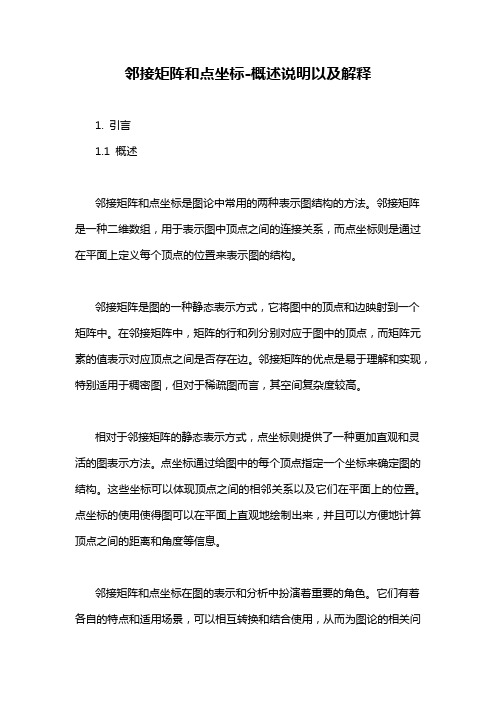 邻接矩阵和点坐标-概述说明以及解释

1. 引言

1.1 概述

邻接矩阵和点坐标是图论中常用的两种表示图结构的方法。邻接矩阵是一种二维数组，用于表示图中顶点之间的连接关系，而点坐标则是通过在平面上定义每个顶点的位置来表示图的结构。

邻接矩阵是图的一种静态表示方式，它将图中的顶点和边映射到一个矩阵中。在邻接矩阵中，矩阵的行和列分别对应于图中的顶点，而矩阵元素的值表示对应顶点之间是否存在边。邻接矩阵的优点是易于理解和实现，特别适用于稠密图，但对于稀疏图而言，其空间复杂度较高。

相对于邻接矩阵的静态表示方式，点坐标则提供了一种更加直观和灵活的图表示方法。点坐标通过给图中的每个顶点指定一个坐标来确定图的结构。这些坐标可以体现顶点之间的相邻关系以及它们在平面上的位置。点坐标的使用使得图可以在平面上直观地绘制出来，并且可以方便地计算顶点之间的距离和角度等信息。

邻接矩阵和点坐标在图的表示和分析中扮演着重要的角色。它们有着各自的特点和适用场景，可以相互转换和结合使用，从而为图论的相关问